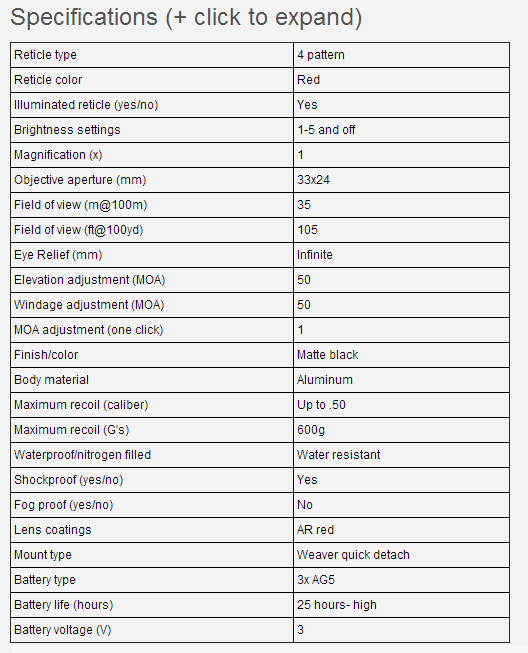 Specifications (+ click to expand)

| Reticle type | 4 pattern |
|---|---|
| Reticle color | Red |
| Illuminated reticle (yes/no) | Yes |
| Brightness settings | 1-5 and off |
| Magnification (x) | 1 |
| Objective aperture (mm) | 33x24 |
| Field of view (m@100m) | 35 |
| Field of view (ft@100yd) | 105 |
| Eye Relief (mm) | Infinite |
| Elevation adjustment (MOA) | 50 |
| Windage adjustment (MOA) | 50 |
| MOA adjustment (one click) | 1 |
| Finish/color | Matte black |
| Body material | Aluminum |
| Maximum recoil (caliber) | Up to .50 |
| Maximum recoil (G's) | 600g |
| Waterproof/nitrogen filled | Water resistant |
| Shockproof (yes/no) | Yes |
| Fog proof (yes/no) | No |
| Lens coatings | AR red |
| Mount type | Weaver quick detach |
| Battery type | 3x AG5 |
| Battery life (hours) | 25 hours- high |
| Battery voltage (V) | 3 |